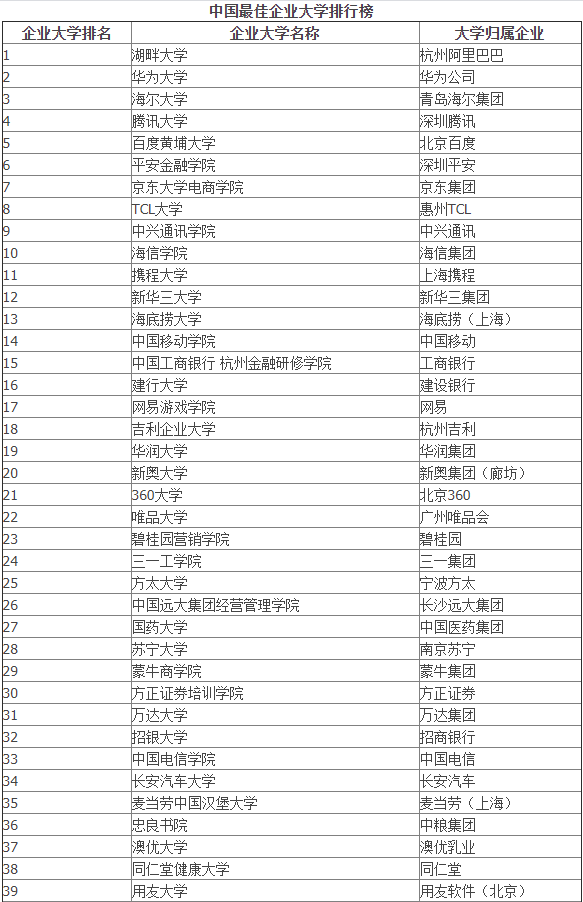 中国最佳企业大学排行榜

| 企业大学排名 | 企业大学名称 | 大学归属企业 |
|---|---|---|
| 1 | 湖畔大学 | 杭州阿里巴巴 |
| 2 | 华为大学 | 华为公司 |
| 3 | 海尔大学 | 青岛海尔集团 |
| 4 | 腾讯大学 | 深圳腾讯 |
| 5 | 百度黄埔大学 | 北京百度 |
| 6 | 平安金融学院 | 深圳平安 |
| 7 | 京东大学电商学院 | 京东集团 |
| 8 | TCL大学 | 惠州TCL |
| 9 | 中兴通讯学院 | 中兴通讯 |
| 10 | 海信学院 | 海信集团 |
| 11 | 携程大学 | 上海携程 |
| 12 | 新华三大学 | 新华三集团 |
| 13 | 海底捞大学 | 海底捞（上海） |
| 14 | 中国移动学院 | 中国移动 |
| 15 | 中国工商银行 杭州金融研修学院 | 工商银行 |
| 16 | 建行大学 | 建设银行 |
| 17 | 网易游戏学院 | 网易 |
| 18 | 吉利企业大学 | 杭州吉利 |
| 19 | 华润大学 | 华润集团 |
| 20 | 新奥大学 | 新奥集团（廊坊） |
| 21 | 360大学 | 北京360 |
| 22 | 唯品大学 | 广州唯品会 |
| 23 | 碧桂园营销学院 | 碧桂园 |
| 24 | 三一工学院 | 三一集团 |
| 25 | 方太大学 | 宁波方太 |
| 26 | 中国远大集团经营管理学院 | 长沙远大集团 |
| 27 | 国药大学 | 中国医药集团 |
| 28 | 苏宁大学 | 南京苏宁 |
| 29 | 蒙牛商学院 | 蒙牛集团 |
| 30 | 方正证券培训学院 | 方正证券 |
| 31 | 万达大学 | 万达集团 |
| 32 | 招银大学 | 招商银行 |
| 33 | 中国电信学院 | 中国电信 |
| 34 | 长安汽车大学 | 长安汽车 |
| 35 | 麦当劳中国汉堡大学 | 麦当劳（上海） |
| 36 | 忠良书院 | 中粮集团 |
| 37 | 澳优大学 | 澳优乳业 |
| 38 | 同仁堂健康大学 | 同仁堂 |
| 39 | 用友大学 | 用友软件（北京） |